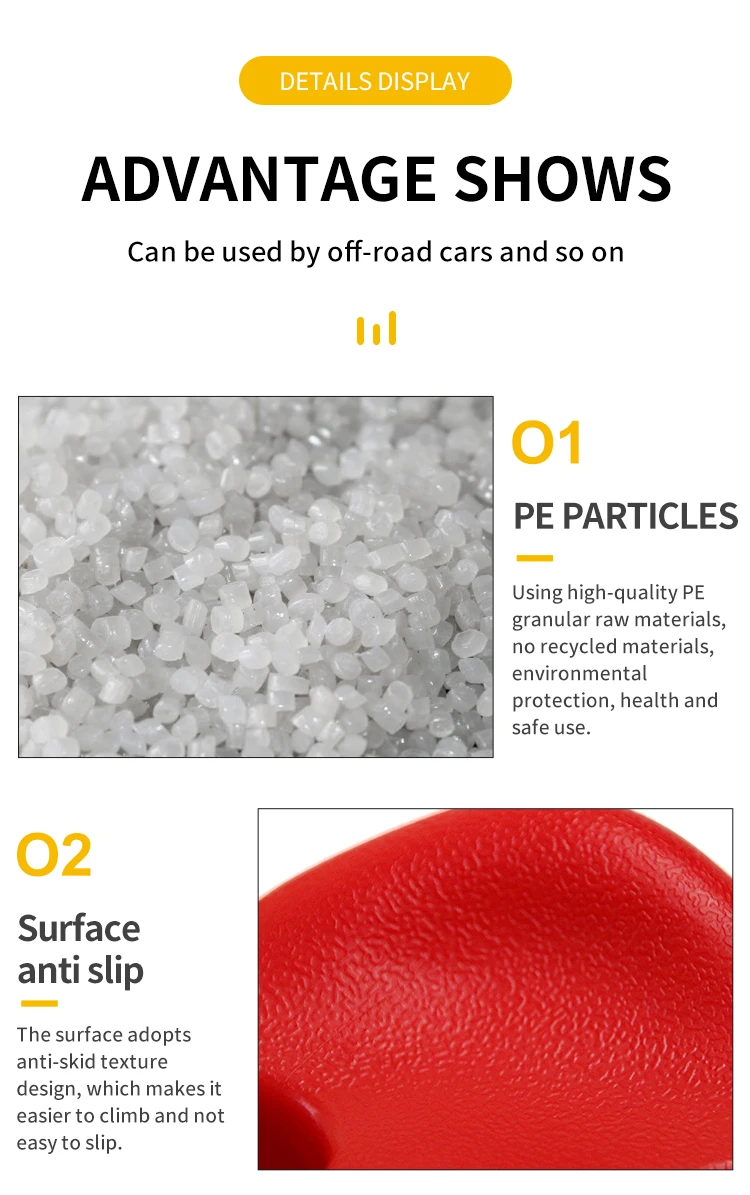 DETAILS DISPLAY

ADVANTAGE SHOWS

Can be used by off-road cars and so on

O1

PE PARTICLES

Using high-quality PE granular raw materials, no recycled materials, environmental protection, health and safe use.

O2

Surface anti slip

The surface adopts anti-skid texture design, which makes it easier to climb and not easy to slip.